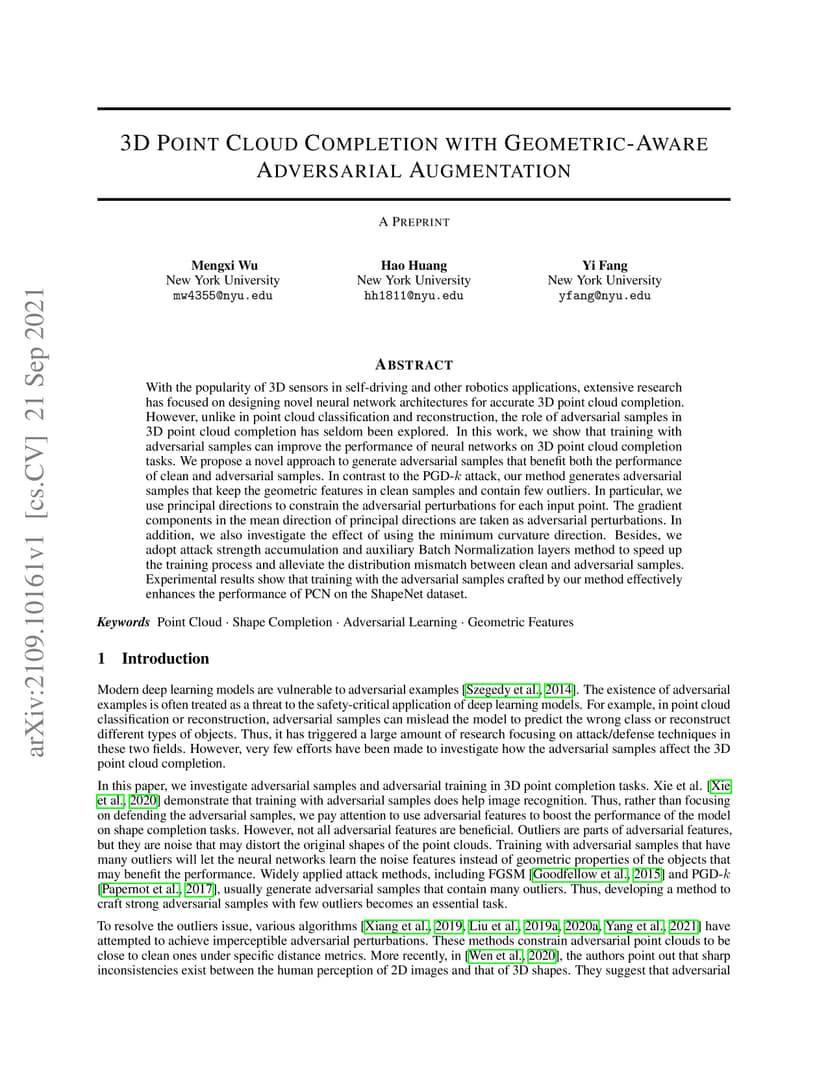 arXiv:2109.10161v1 [cs.CV] 21 Sep 2021

3D POINT CLOUD COMPLETION WITH GEOMETRIC-AWARE ADVERSARIAL AUGMENTATION

A PREPRINT

Mengxi Wu
New York University
mw4355@nyu.edu

Hao Huang
New York University
hh1811@nyu.edu

Yi Fang
New York University
yfang@nyu.edu

ABSTRACT

With the popularity of 3D sensors in self-driving and other robotics applications, extensive research has focused on designing novel neural network architectures for accurate 3D point cloud completion. However, unlike in point cloud classification and reconstruction, the role of adversarial samples in 3D point cloud completion has seldom been explored. In this work, we show that training with adversarial samples can improve the performance of neural networks on 3D point cloud completion tasks. We propose a novel approach to generate adversarial samples that benefit both the performance of clean and adversarial samples. In contrast to the PGD-$k$ attack, our method generates adversarial samples that keep the geometric features in clean samples and contain few outliers. In particular, we use principal directions to constrain the adversarial perturbations for each input point. The gradient components in the mean direction of principal directions are taken as adversarial perturbations. In addition, we also investigate the effect of using the minimum curvature direction. Besides, we adopt attack strength accumulation and auxiliary Batch Normalization layers method to speed up the training process and alleviate the distribution mismatch between clean and adversarial samples. Experimental results show that training with the adversarial samples crafted by our method effectively enhances the performance of PCN on the ShapeNet dataset.

Keywords Point Cloud · Shape Completion · Adversarial Learning · Geometric Features

1 Introduction

Modern deep learning models are vulnerable to adversarial examples [Szegedy et al., 2014]. The existence of adversarial examples is often treated as a threat to the safety-critical application of deep learning models. For example, in point cloud classification or reconstruction, adversarial samples can mislead the model to predict the wrong class or reconstruct different types of objects. Thus, it has triggered a large amount of research focusing on attack/defense techniques in these two fields. However, very few efforts have been made to investigate how the adversarial samples affect the 3D point cloud completion.

In this paper, we investigate adversarial samples and adversarial training in 3D point completion tasks. Xie et al. [Xie et al., 2020] demonstrate that training with adversarial samples does help image recognition. Thus, rather than focusing on defending the adversarial samples, we pay attention to use adversarial features to boost the performance of the model on shape completion tasks. However, not all adversarial features are beneficial. Outliers are parts of adversarial features, but they are noise that may distort the original shapes of the point clouds. Training with adversarial samples that have many outliers will let the neural networks learn the noise features instead of geometric properties of the objects that may benefit the performance. Widely applied attack methods, including FGSM [Goodfellow et al., 2015] and PGD-$k$ [Papernot et al., 2017], usually generate adversarial samples that contain many outliers. Thus, developing a method to craft strong adversarial samples with few outliers becomes an essential task.

To resolve the outliers issue, various algorithms [Xiang et al., 2019, Liu et al., 2019a, 2020a, Yang et al., 2021] have attempted to achieve imperceptible adversarial perturbations. These methods constrain adversarial point clouds to be close to clean ones under specific distance metrics. More recently, in [Wen et al., 2020], the authors point out that sharp inconsistencies exist between the human perception of 2D images and that of 3D shapes. They suggest that adversarial